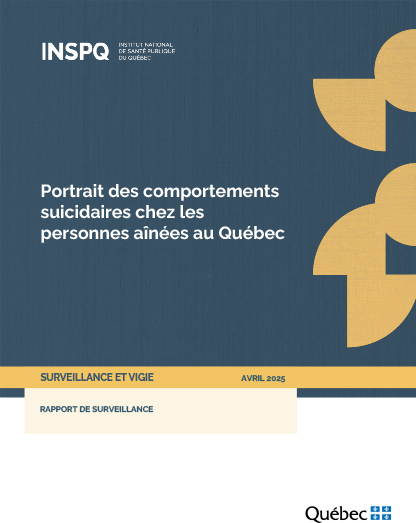 INSPQ
INSTITUT NATIONAL DE SANTÉ PUBLIQUE DU QUÉBEC

Portrait des comportements suicidaires chez les personnes aînées au Québec

SURVEILLANCE ET VIGIE

AVRIL 2025

RAPPORT DE SURVEILLANCE

Québec